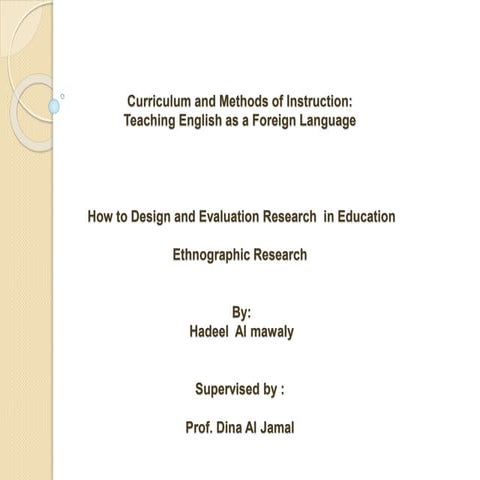 Curriculum and Methods of Instruction:
Teaching English as a Foreign Language

How to Design and Evaluation Research in Education

Ethnographic Research

By:
Hadeel Al mawaly

Supervised by :

Prof. Dina Al Jamal